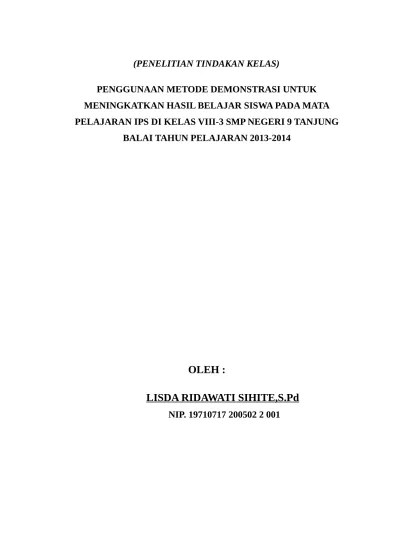 (PENELITIAN TINDAKAN KELAS)

PENGGUNAAN METODE DEMONSTRASI UNTUK MENINGKATKAN HASIL BELAJAR SISWA PADA MATA PELAJARAN IPS DI KELAS VIII-3 SMP NEGERI 9 TANJUNG BALAI TAHUN PELAJARAN 2013-2014

OLEH :

LISDA RIDAWATI SIHITE,S.Pd

NIP. 19710717 200502 2 001